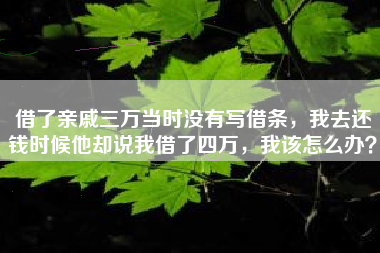 借了亲戚三万当时没有写借条，我去还钱时候他却说我借了四万，我该怎么办？